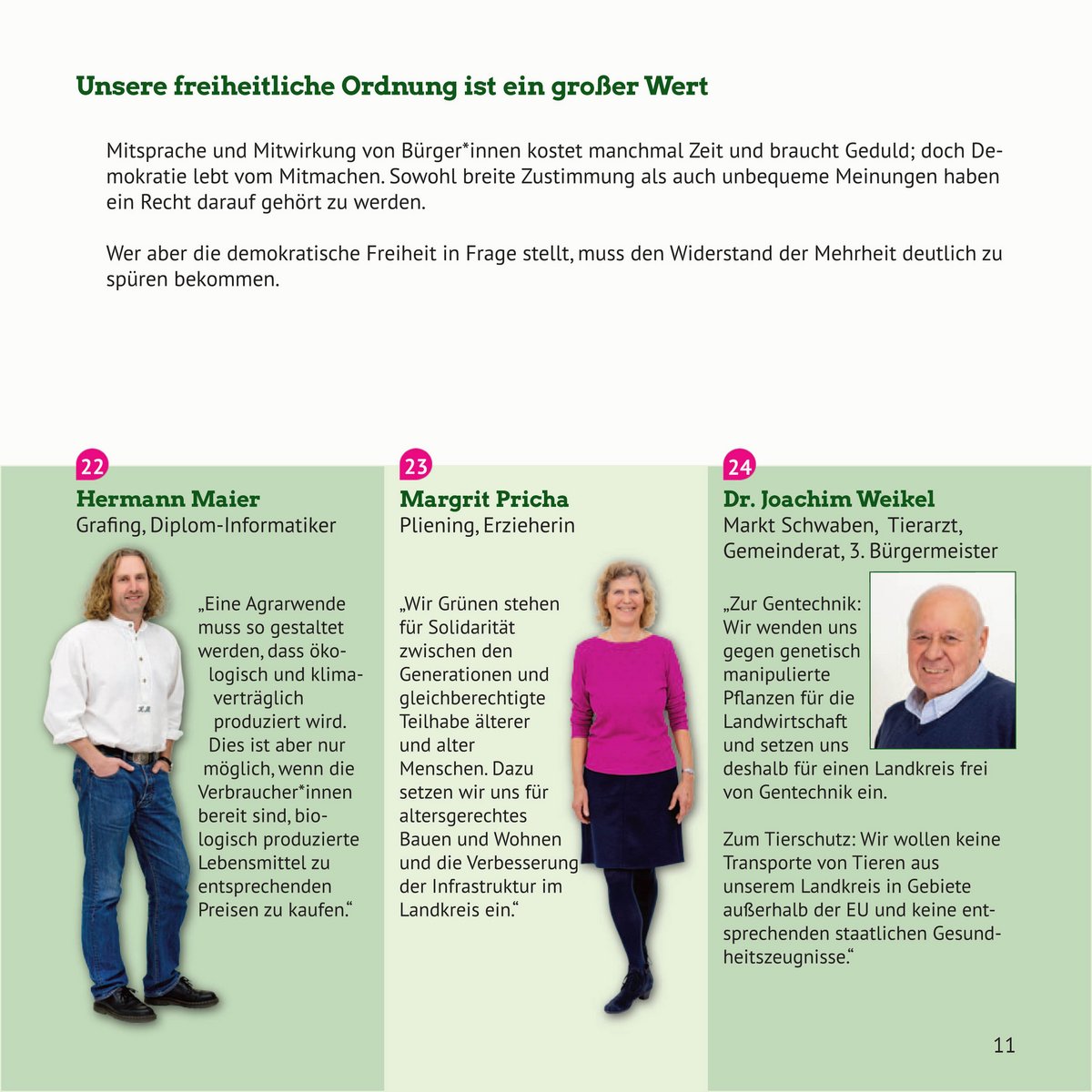 Unsere freiheitliche Ordnung ist ein großer Wert

Mitsprache und Mitwirkung von Bürger*innen kostet manchmal Zeit und braucht Geduld; doch Demokratie lebt vom Mitmachen. Sowohl breite Zustimmung als auch unbequeme Meinungen haben ein Recht darauf gehört zu werden.

Wer aber die demokratische Freiheit in Frage stellt, muss den Widerstand der Mehrheit deutlich zu spüren bekommen.

22
Hermann Maier
Grafing, Diplom-Informatiker

„Eine Agrarwende muss so gestaltet werden, dass ökologisch und klimaverträglich produziert wird. Dies ist aber nur möglich, wenn die Verbraucher*innen bereit sind, biologisch produzierte Lebensmittel zu entsprechenden Preisen zu kaufen.“

23
Margrit Pricha
Pliening, Erzieherin

„Wir Grünen stehen für Solidarität zwischen den Generationen und gleichberechtigte Teilhabe älterer und alter Menschen. Dazu setzen wir uns für altersgerechtes Bauen und Wohnen und die Verbesserung der Infrastruktur im Landkreis ein.“

24
Dr. Joachim Weikel
Markt Schwaben, Tierarzt,
Gemeinderat, 3. Bürgermeister

„Zur Gentechnik: Wir wenden uns gegen genetisch manipulierte Pflanzen für die Landwirtschaft und setzen uns deshalb für einen Landkreis frei von Gentechnik ein.

Zum Tierschutz: Wir wollen keine Transporte von Tieren aus unserem Landkreis in Gebiete außerhalb der EU und keine entsprechenden staatlichen Gesundheitszeugnisse.“

11